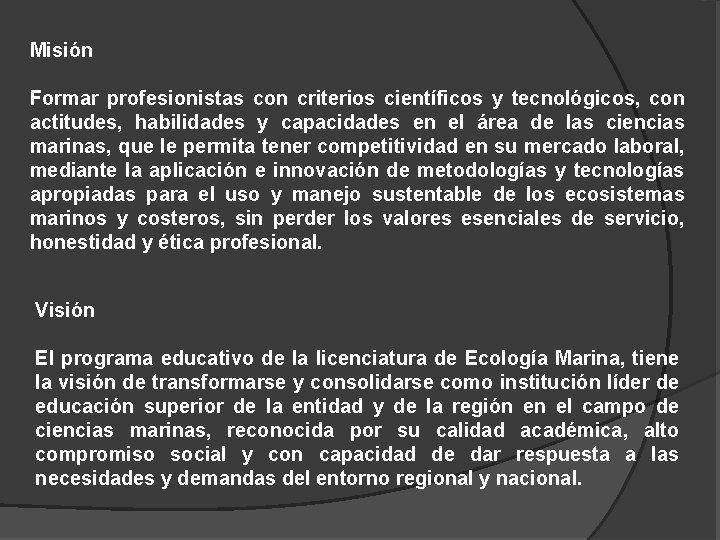 Misión

Formar profesionistas con criterios científicos y tecnológicos, con actitudes, habilidades y capacidades en el área de las ciencias marinas, que le permita tener competitividad en su mercado laboral, mediante la aplicación e innovación de metodologías y tecnologías apropiadas para el uso y manejo sustentable de los ecosistemas marinos y costeros, sin perder los valores esenciales de servicio, honestidad y ética profesional.

Visión

El programa educativo de la licenciatura de Ecología Marina, tiene la visión de transformarse y consolidarse como institución líder de educación superior de la entidad y de la región en el campo de ciencias marinas, reconocida por su calidad académica, alto compromiso social y con capacidad de dar respuesta a las necesidades y demandas del entorno regional y nacional.